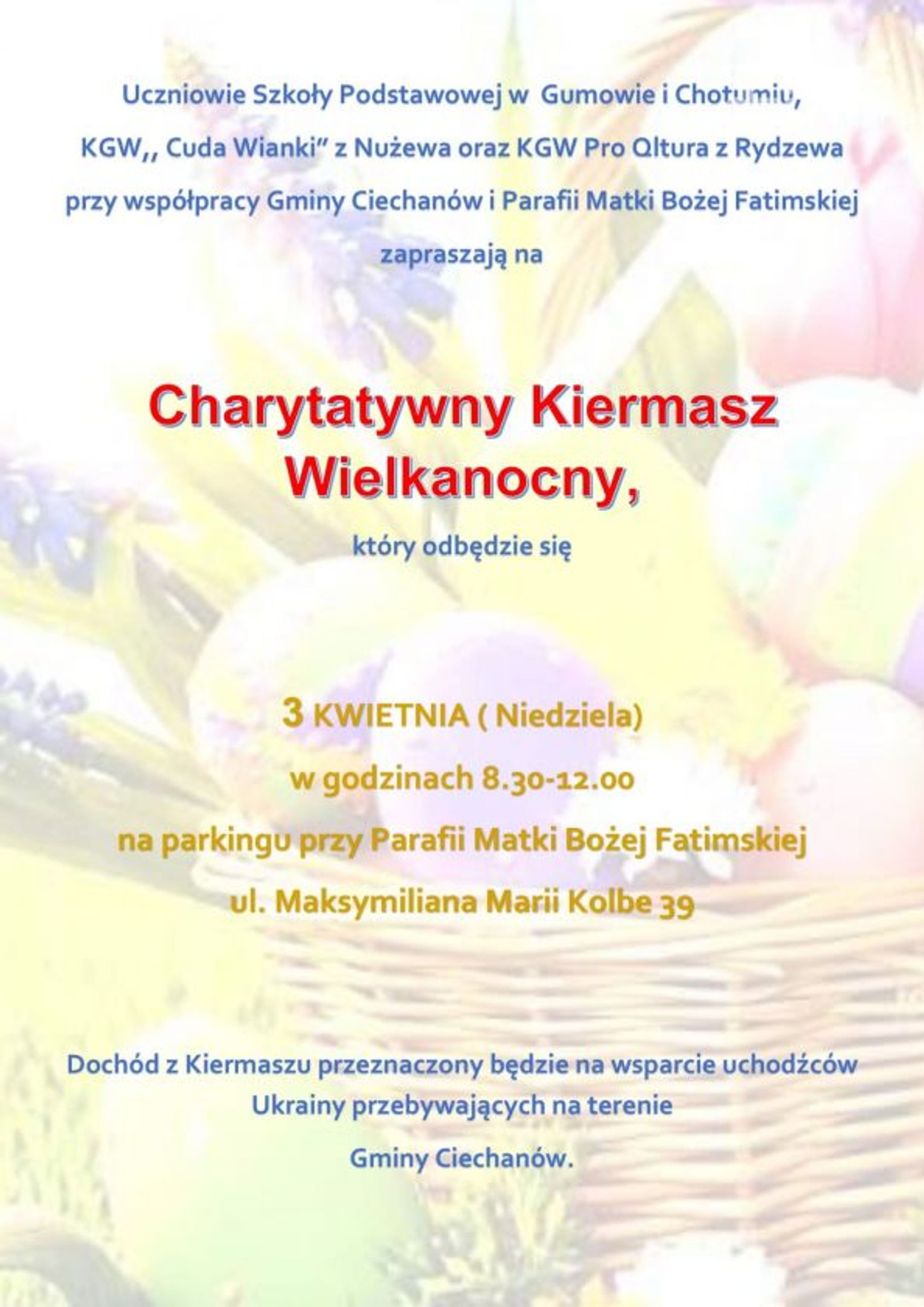 Uczniowie Szkoły Podstawowej w Gumowie i Chotumiu,

KGW,, Cuda Wianki" z Nużewa oraz KGW Pro Qltura z Rydzewa

przy współpracy Gminy Ciechanów i Parafii Matki Bożej Fatimskiej

zapraszają na

Charytatywny Kiermasz Wielkanocny,

który odbędzie się

3 KWIETNIA ( Niedziela)

w godzinach 8.30-12.00

na parkingu przy Parafii Matki Bożej Fatimskiej

ul. Maksymiliana Marii Kolbe 39

Dochód z Kiermaszu przeznaczony będzie na wsparcie uchodźców Ukrainy przebywających na terenie

Gminy Ciechanów.